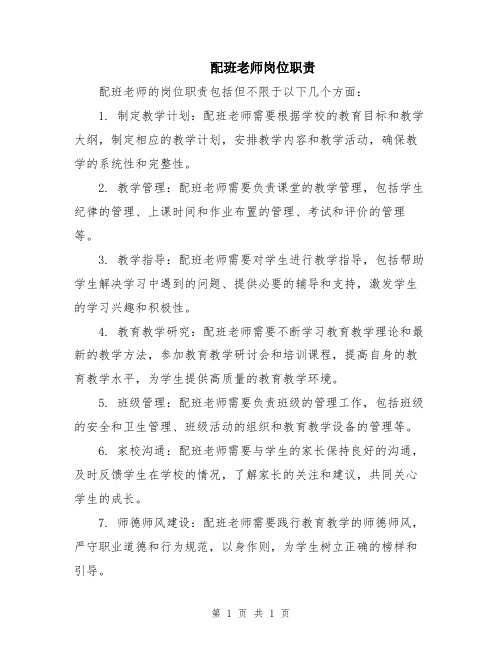 配班老师岗位职责

配班老师的岗位职责包括但不限于以下几个方面：

1. 制定教学计划：配班老师需要根据学校的教育目标和教学大纲，制定相应的教学计划，安排教学内容和教学活动，确保教学的系统性和完整性。

2. 教学管理：配班老师需要负责课堂的教学管理，包括学生纪律的管理、上课时间和作业布置的管理、考试和评价的管理等。

3. 教学指导：配班老师需要对学生进行教学指导，包括帮助学生解决学习中遇到的问题、提供必要的辅导和支持，激发学生的学习兴趣和积极性。

4. 教育教学研究：配班老师需要不断学习教育教学理论和最新的教学方法，参加教育教学研讨会和培训课程，提高自身的教育教学水平，为学生提供高质量的教育教学环境。

5. 班级管理：配班老师需要负责班级的管理工作，包括班级的安全和卫生管理、班级活动的组织和教育教学设备的管理等。

6. 家校沟通：配班老师需要与学生的家长保持良好的沟通，及时反馈学生在学校的情况，了解家长的关注和建议，共同关心学生的成长。

7. 师德师风建设：配班老师需要践行教育教学的师德师风，严守职业道德和行为规范，以身作则，为学生树立正确的榜样和引导。

第 1 页 共 1 页